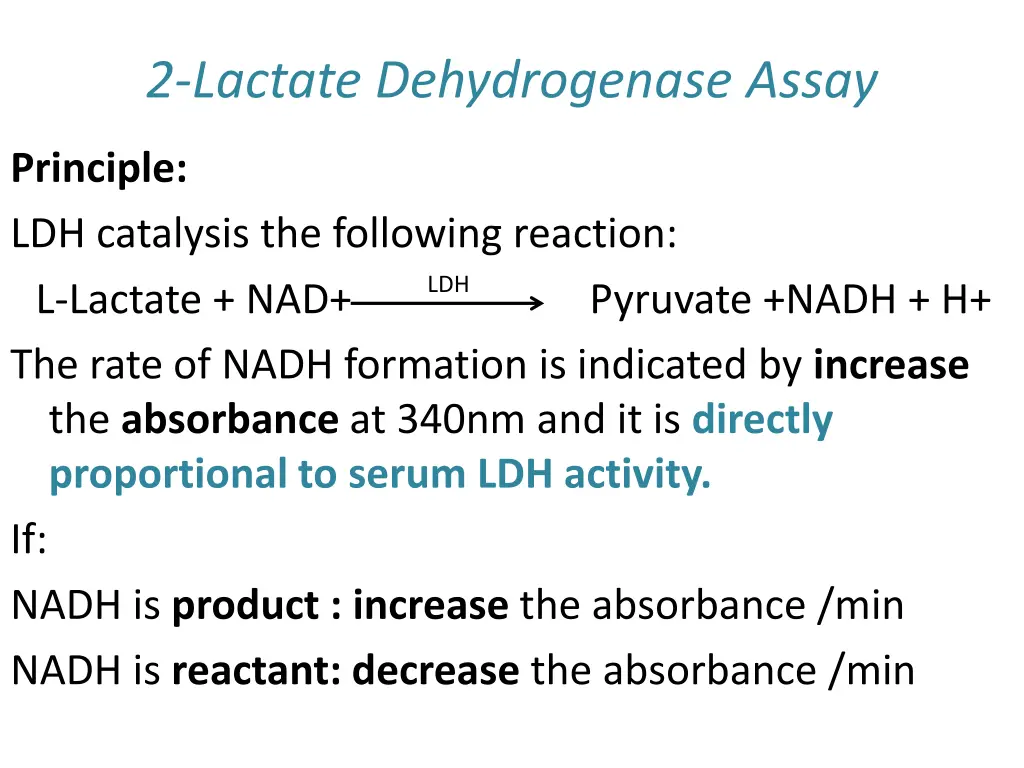 2-Lactate Dehydrogenase Assay

Principle:

LDH catalysis the following reaction:

L-Lactate + NAD+ $\xrightarrow{LDH}$ Pyruvate +NADH + H+

The rate of NADH formation is indicated by increase the absorbance at 340nm and it is directly proportional to serum LDH activity.

If:

NADH is product : increase the absorbance /min

NADH is reactant: decrease the absorbance /min